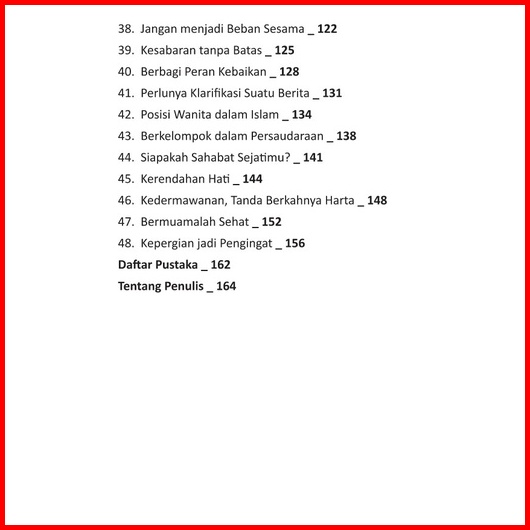 38. Jangan menjadi Beban Sesama _ 122
39. Kesabaran tanpa Batas _ 125
40. Berbagi Peran Kebaikan _ 128
41. Perlunya Klarifikasi Suatu Berita _ 131
42. Posisi Wanita dalam Islam _ 134
43. Berkelompok dalam Persaudaraan _ 138
44. Siapakah Sahabat Sejatimu? _ 141
45. Kerendahan Hati _ 144
46. Kedermawanan, Tanda Berkahnya Harta _ 148
47. Bermuamalah Sehat _ 152
48. Kepergian jadi Pengingat _ 156
Daftar Pustaka _ 162
Tentang Penulis _ 164